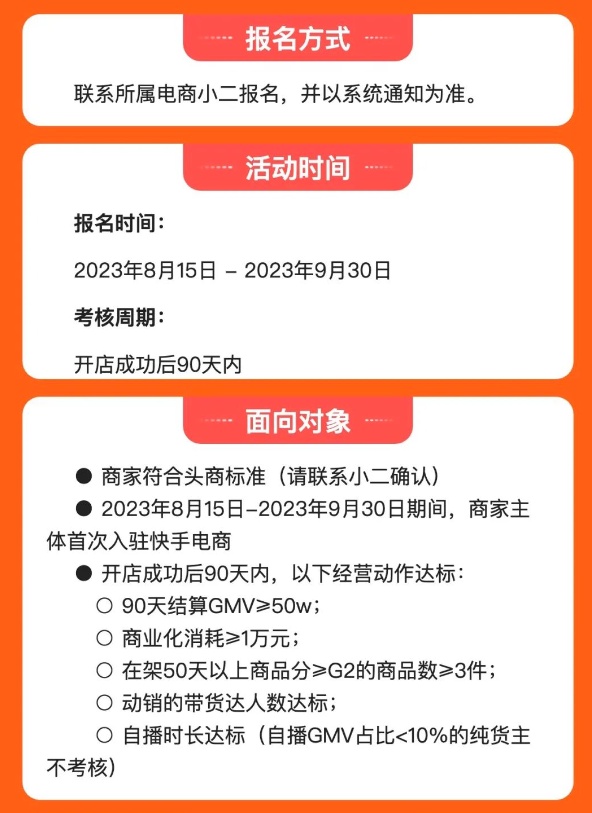 报名方式

联系所属电商小二报名，并以系统通知为准。

活动时间

报名时间：

2023年8月15日 – 2023年9月30日

考核周期：

开店成功后90天内

面向对象

● 商家符合头商标准（请联系小二确认）

● 2023年8月15日–2023年9月30日期间，商家主体首次入驻快手电商

● 开店成功后90天内，以下经营动作达标：

○ 90天结算GMV≥50w；

○ 商业化消耗≥1万元；

○ 在架50天以上商品分≥G2的商品数≥3件；

○ 动销的带货达人数达标；

○ 自播时长达标（自播GMV占比<10%的纯货主不考核）